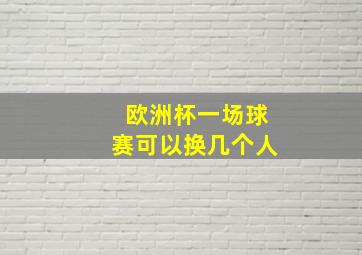 欧洲杯一场球赛可以换几个人